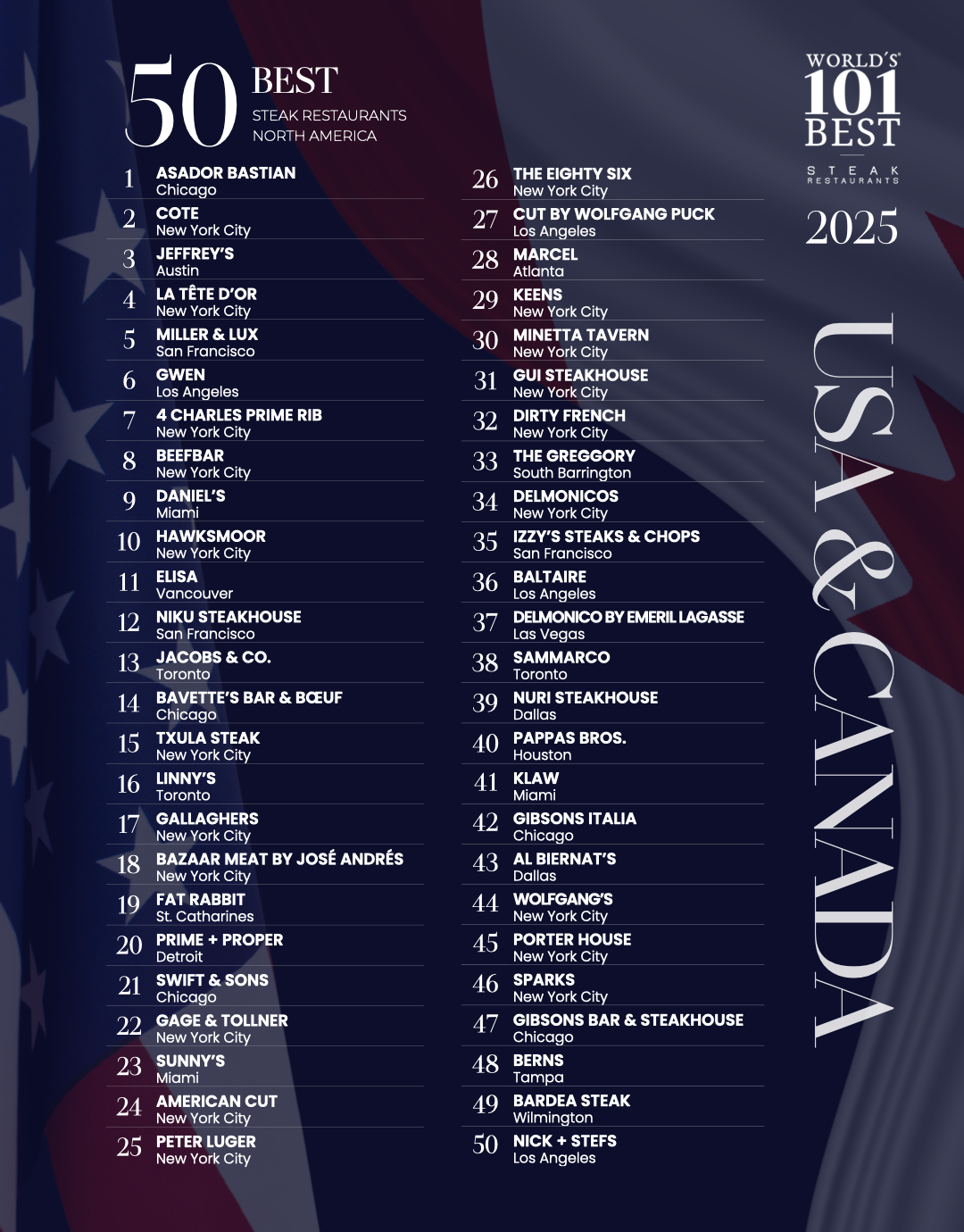 50 BEST
STEAK RESTAURANTS
NORTH AMERICA

1 ASADOR BASTIAN
Chicago

2 COTE
New York City

3 JEFFREY'S
Austin

4 LA TÊTE D'OR
New York City

5 MILLER & LUX
San Francisco

6 GWEN
Los Angeles

7 4 CHARLES PRIME RIB
New York City

8 BEEFBAR
New York City

9 DANIEL'S
Miami

10 HAWKSMOOR
New York City

11 ELISA
Vancouver

12 NIKU STEAKHOUSE
San Francisco

13 JACOBS & CO.
Toronto

14 BAVETTE'S BAR & BŒUF
Chicago

15 TXULA STEAK
New York City

16 LINNY'S
Toronto

17 GALLAGHERS
New York City

18 BAZAAR MEAT BY JOSÉ ANDRÉS
New York City

19 FAT RABBIT
St. Catharines

20 PRIME + PROPER
Detroit

21 SWIFT & SONS
Chicago

22 GAGE & TOLLNER
New York City

23 SUNNY'S
Miami

24 AMERICAN CUT
New York City

25 PETER LUGER
New York City

26 THE EIGHTY SIX
New York City

27 CUT BY WOLFGANG PUCK
Los Angeles

28 MARCEL
Atlanta

29 KEENS
New York City

30 MINETTA TAVERN
New York City

31 GUI STEAKHOUSE
New York City

32 DIRTY FRENCH
New York City

33 THE GREGGORY
South Barrington

34 DELMONICOS
New York City

35 IZZY'S STEAKS & CHOPS
San Francisco

36 BALTAIRE
Los Angeles

37 DELMONICO BY EMERIL LAGASSE
Las Vegas

38 SAMMARCO
Toronto

39 NURI STEAKHOUSE
Dallas

40 PAPPAS BROS.
Houston

41 KLAW
Miami

42 GIBSONS ITALIA
Chicago

43 AL BIERNAT'S
Dallas

44 WOLFGANG'S
New York City

45 PORTER HOUSE
New York City

46 SPARKS
New York City

47 GIBSONS BAR & STEAKHOUSE
Chicago

48 BERNS
Tampa

49 BARDEA STEAK
Wilmington

50 NICK + STEFS
Los Angeles

WORLD'S
101
BEST
STEAK
RESTAURANTS

2025

USA & CANADA